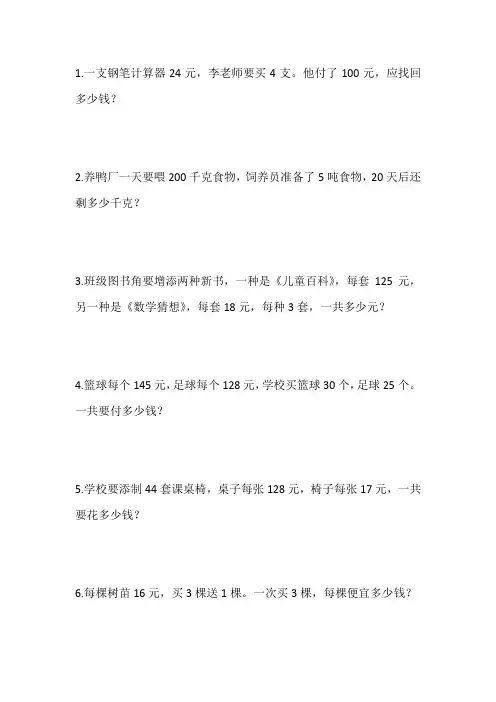 1.一支钢笔计算器 24 元，李老师要买 4 支。他付了 100 元，应找回多少钱？

2.养鸭厂一天要喂 200 千克食物，饲养员准备了 5 吨食物，20 天后还剩多少千克？

3.班级图书角要增添两种新书，一种是《儿童百科》，每套 125 元，另一种是《数学猜想》，每套 18 元，每种 3 套，一共多少元？

4.篮球每个 145 元，足球每个 128 元，学校买篮球 30 个，足球 25 个。一共要付多少钱？

5.学校要添制 44 套课桌椅，桌子每张 128 元，椅子每张 17 元，一共要花多少钱？

6.每棵树苗 16 元，买 3 棵送 1 棵。一次买 3 棵，每棵便宜多少钱？